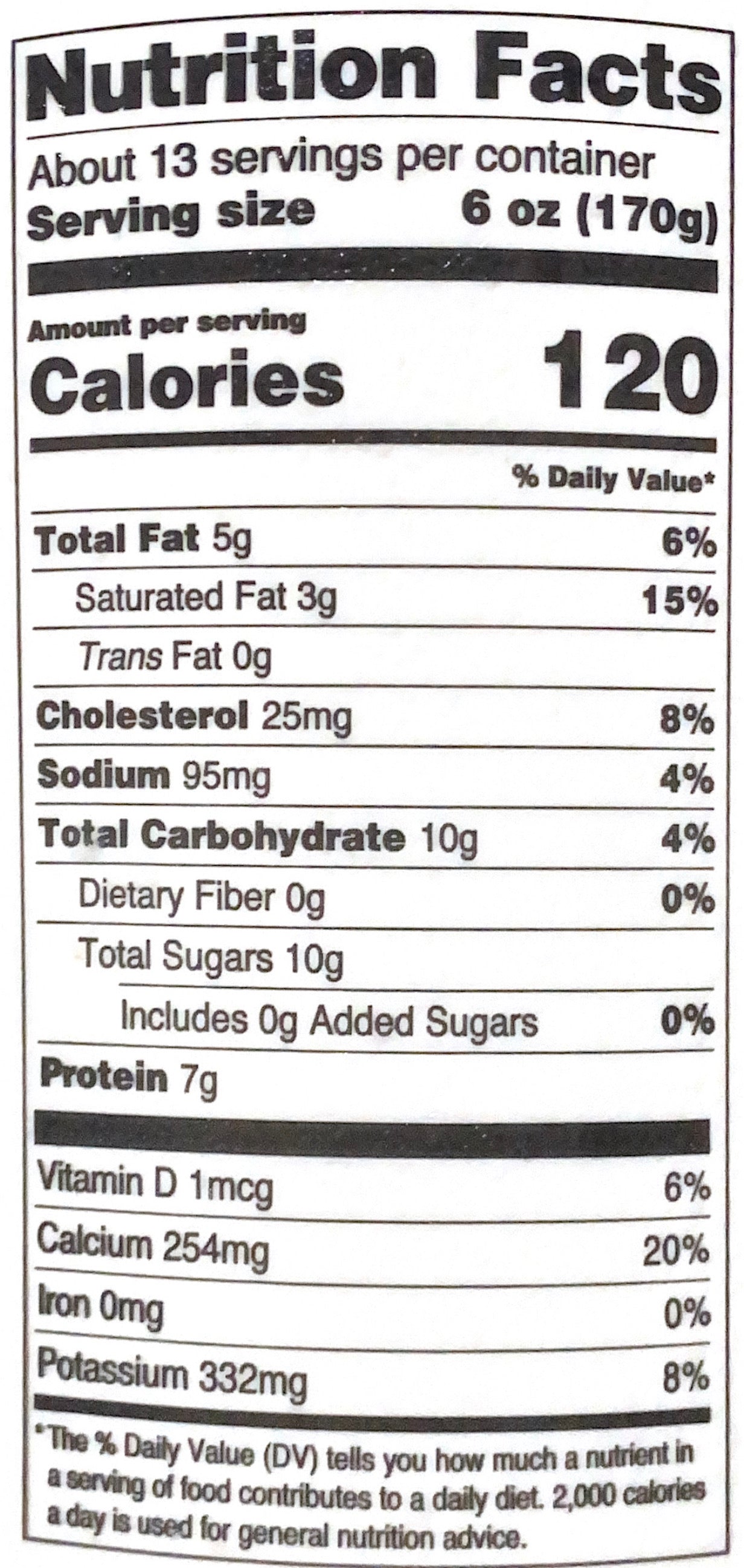 Nutrition Facts

About 13 servings per container
Serving size 6 oz (170g)

Amount per serving
Calories 120

% Daily Value*

Total Fat 5g 6%
Saturated Fat 3g 15%
Trans Fat 0g
Cholesterol 25mg 8%
Sodium 95mg 4%
Total Carbohydrate 10g 4%
Dietary Fiber 0g 0%
Total Sugars 10g
Includes 0g Added Sugars 0%
Protein 7g

Vitamin D 1mcg 6%
Calcium 254mg 20%
Iron 0mg 0%
Potassium 332mg 8%

*The % Daily Value (DV) tells you how much a nutrient in a serving of food contributes to a daily diet. 2,000 calories a day is used for general nutrition advice.